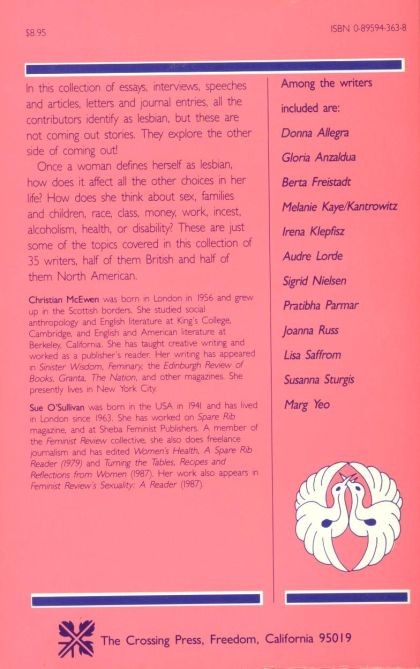 $8.95

ISBN 0-89594-363-8

In this collection of essays, interviews, speeches and articles, letters and journal entries, all the contributors identify as lesbian, but these are not coming out stories. They explore the other side of coming out!

Once a woman defines herself as lesbian, how does it affect all the other choices in her life? How does she think about sex, families and children, race, class, money, work, incest, alcoholism, health, or disability? These are just some of the topics covered in this collection of 35 writers, half of them British and half of them North American.

Christian McEwen was born in London in 1956 and grew up in the Scottish borders. She studied social anthropology and English literature at King's College, Cambridge, and English and American literature at Berkeley, California. She has taught creative writing and worked as a publisher's reader. Her writing has appeared in Sinister Wisdom, Feminary, the Edinburgh Review of Books, Granta, The Nation, and other magazines. She presently lives in New York City.

Sue O'Sullivan was born in the USA in 1941 and has lived in London since 1963. She has worked on Spare Rib magazine, and at Sheba Feminist Publishers. A member of the Feminist Review collective, she also does freelance journalism and has edited Women's Health, A Spare Rib Reader (1979) and Turning the Tables, Recipes and Reflections from Women (1987). Her work also appears in Feminist Review's Sexuality: A Reader (1987).

Among the writers included are:

Donna Allegra

Gloria Anzaldua

Berta Freistadt

Melanie Kaye/Kantrowitz

Irena Klepfisz

Audre Lorde

Sigrid Nielsen

Pratibha Parmar

Joanna Russ

Lisa Saffrom

Susanna Sturgis

Marg Yeo

The Crossing Press, Freedom, California 95019